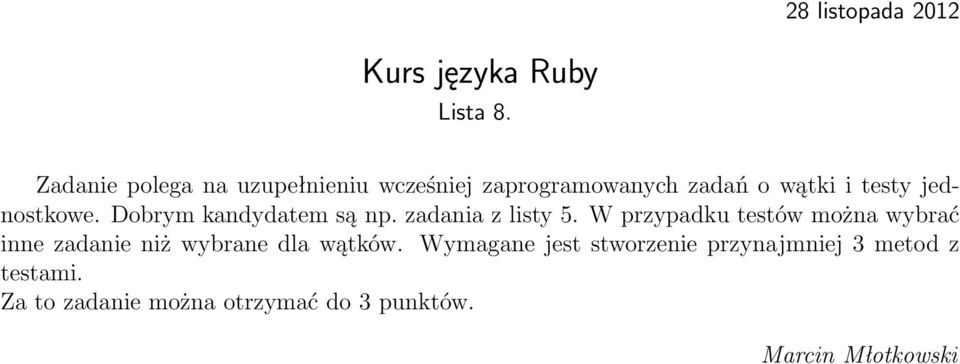 28 listopada 2012

Kurs języka Ruby
Lista 8.

Zadanie polega na uzupełnieniu wcześniej zaprogramowanych zadań o wątki i testy jednostkowe. Dobrym kandydatem są np. zadania z listy 5. W przypadku testów można wybrać inne zadanie niż wybrane dla wątków. Wymagane jest stworzenie przynajmniej 3 metod z testami.
Za to zadanie można otrzymać do 3 punktów.

Marcin Młotkowski